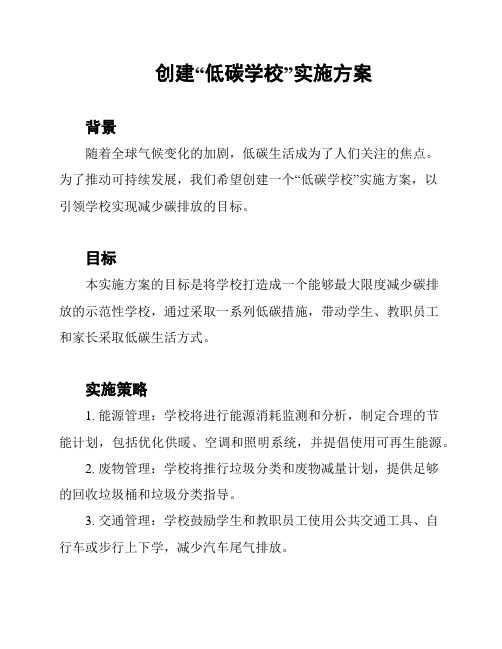 创建“低碳学校”实施方案

背景

随着全球气候变化的加剧，低碳生活成为了人们关注的焦点。为了推动可持续发展，我们希望创建一个“低碳学校”实施方案，以引领学校实现减少碳排放的目标。

目标

本实施方案的目标是将学校打造成一个能够最大限度减少碳排放的示范性学校，通过采取一系列低碳措施，带动学生、教职员工和家长采取低碳生活方式。

实施策略

1. 能源管理：学校将进行能源消耗监测和分析，制定合理的节能计划，包括优化供暖、空调和照明系统，并提倡使用可再生能源。

2. 废物管理：学校将推行垃圾分类和废物减量计划，提供足够的回收垃圾桶和垃圾分类指导。

3. 交通管理：学校鼓励学生和教职员工使用公共交通工具、自行车或步行上下学，减少汽车尾气排放。